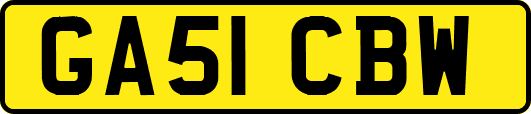 GA51 CBW